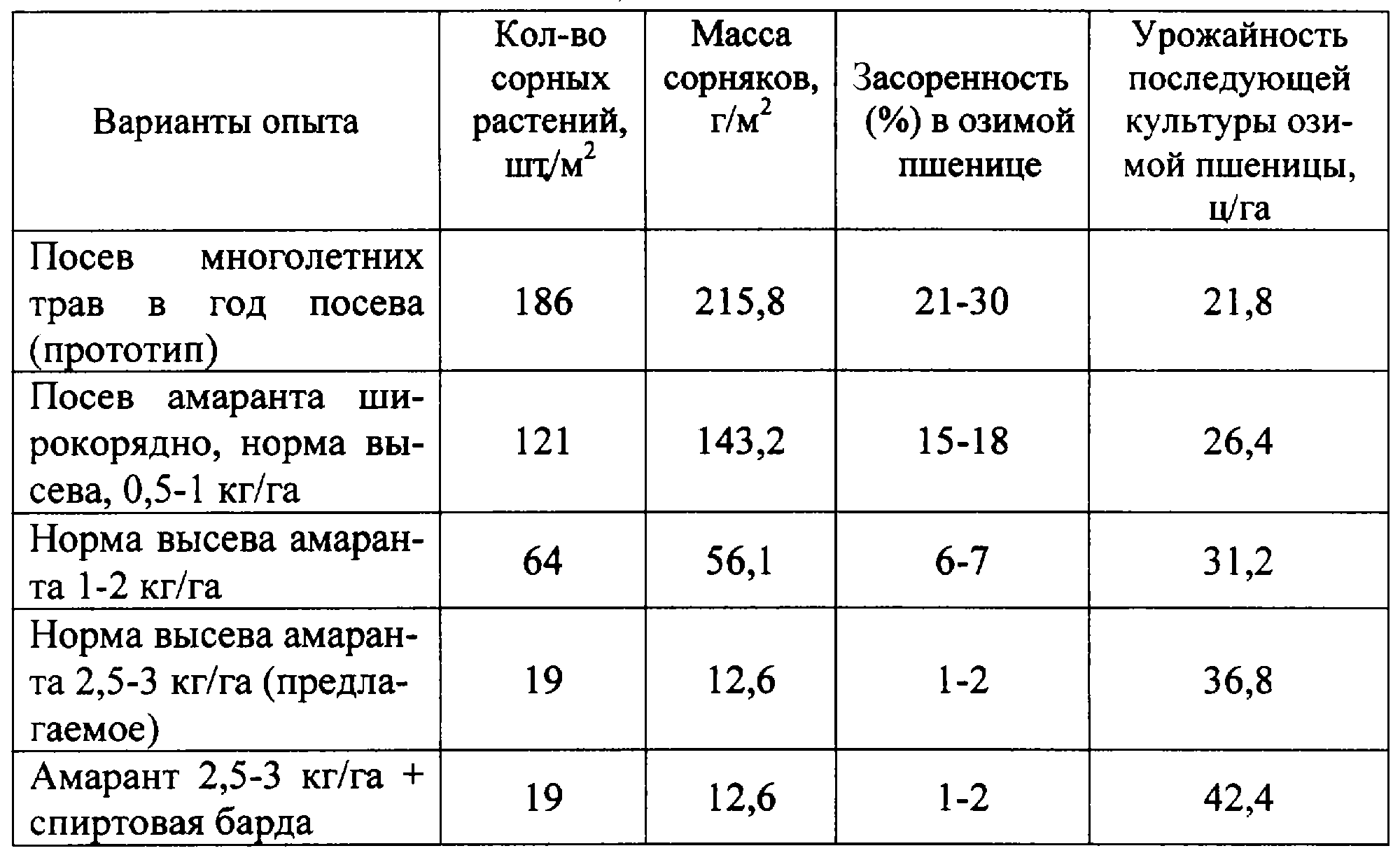 | Варианты опыта | Кол-во сорных растений, шт/м$^2$ | Масса сорняков, г/м$^2$ | Засоренность (%) в озимой пшенице | Урожайность последующей культуры озимой пшеницы, ц/га |
|---|---|---|---|---|
| Посев многолетних трав в год посева (прототип) | 186 | 215,8 | 21-30 | 21,8 |
| Посев амаранта широкорядно, норма высева, 0,5-1 кг/га | 121 | 143,2 | 15-18 | 26,4 |
| Норма высева амаранта 1-2 кг/га | 64 | 56,1 | 6-7 | 31,2 |
| Норма высева амаранта 2,5-3 кг/га (предлагаемое) | 19 | 12,6 | 1-2 | 36,8 |
| Амарант 2,5-3 кг/га + спиртовая барда | 19 | 12,6 | 1-2 | 42,4 |